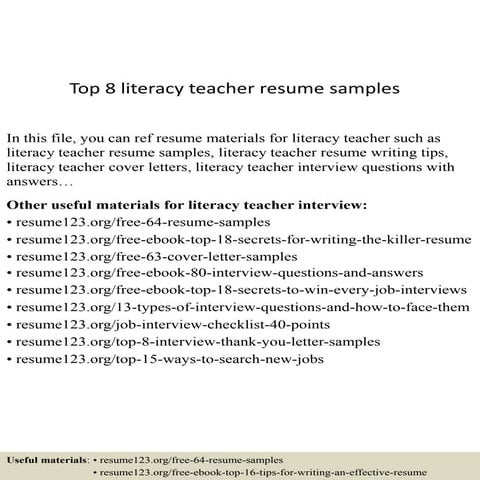 Top 8 literacy teacher resume samples

In this file, you can ref resume materials for literacy teacher such as literacy teacher resume samples, literacy teacher resume writing tips, literacy teacher cover letters, literacy teacher interview questions with answers…

Other useful materials for literacy teacher interview:
• resume123.org/free-64-resume-samples
• resume123.org/free-ebook-top-18-secrets-for-writing-the-killer-resume
• resume123.org/free-63-cover-letter-samples
• resume123.org/free-ebook-80-interview-questions-and-answers
• resume123.org/free-ebook-top-18-secrets-to-win-every-job-interviews
• resume123.org/13-types-of-interview-questions-and-how-to-face-them
• resume123.org/job-interview-checklist-40-points
• resume123.org/top-8-interview-thank-you-letter-samples
• resume123.org/top-15-ways-to-search-new-jobs

Useful materials: • resume123.org/free-64-resume-samples
• resume123.org/free-ebook-top-16-tips-for-writing-an-effective-resume